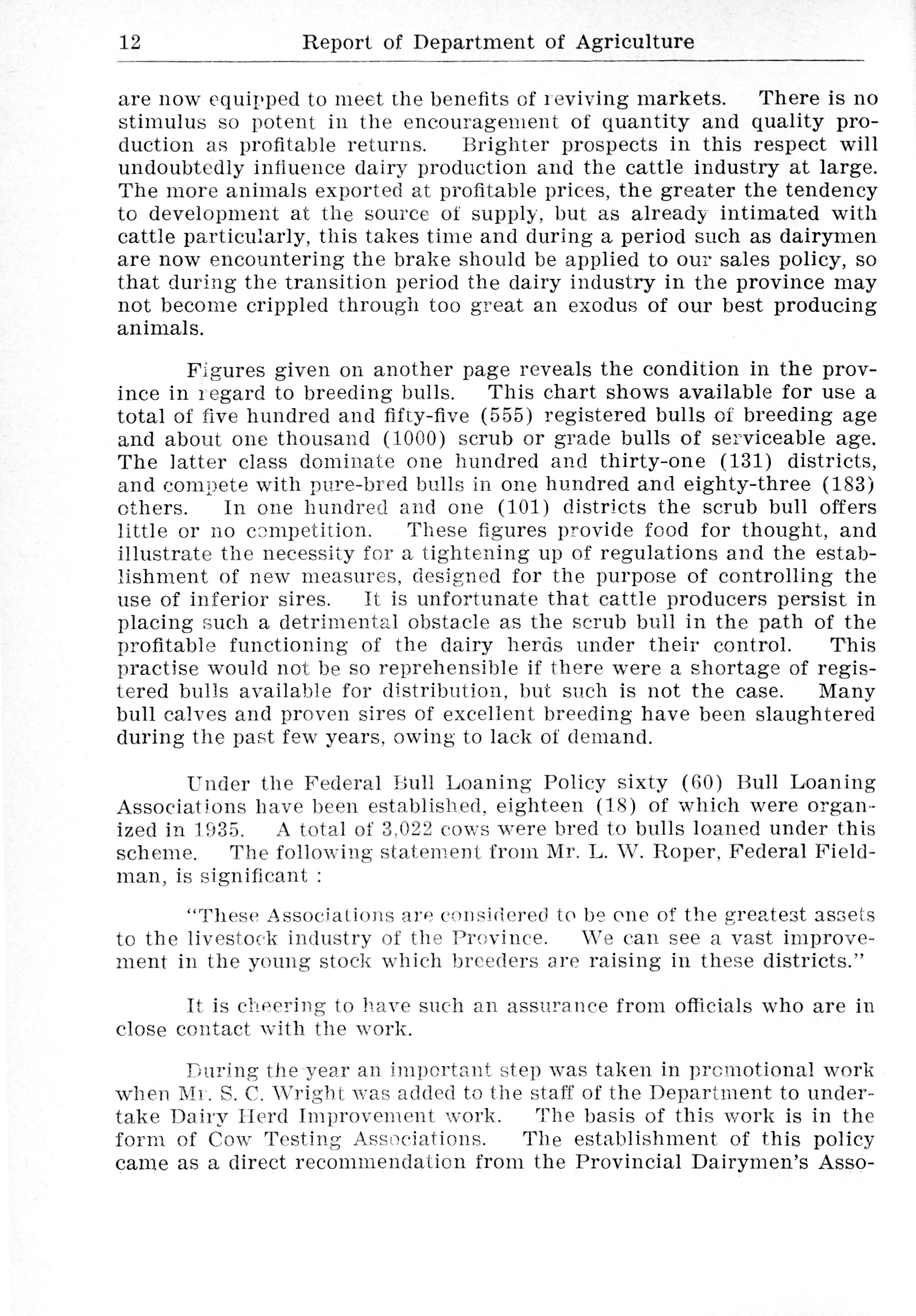 12 Report of Department of Agriculture

are now equipped to meet the benefits of reviving markets. There is no stimulus so potent in the encouragement of quantity and quality production as profitable returns. Brighter prospects in this respect will undoubtedly influence dairy production and the cattle industry at large. The more animals exported at profitable prices, the greater the tendency to development at the source of supply, but as already intimated with cattle particularly, this takes time and during a period such as dairymen are now encountering the brake should be applied to our sales policy, so that during the transition period the dairy industry in the province may not become crippled through too great an exodus of our best producing animals.

Figures given on another page reveals the condition in the province in regard to breeding bulls. This chart shows available for use a total of five hundred and fifty-five (555) registered bulls of breeding age and about one thousand (1000) scrub or grade bulls of serviceable age. The latter class dominate one hundred and thirty-one (131) districts, and compete with pure-bred bulls in one hundred and eighty-three (183) others. In one hundred and one (101) districts the scrub bull offers little or no competition. These figures provide food for thought, and illustrate the necessity for a tightening up of regulations and the establishment of new measures, designed for the purpose of controlling the use of inferior sires. It is unfortunate that cattle producers persist in placing such a detrimental obstacle as the scrub bull in the path of the profitable functioning of the dairy herds under their control. This practise would not be so reprehensible if there were a shortage of registered bulls available for distribution, but such is not the case. Many bull calves and proven sires of excellent breeding have been slaughtered during the past few years, owing to lack of demand.

Under the Federal Bull Loaning Policy sixty (60) Bull Loaning Associations have been established, eighteen (18) of which were organized in 1935. A total of 3,022 cows were bred to bulls loaned under this scheme. The following statement from Mr. L. W. Roper, Federal Fieldman, is significant :

"These Associations are considered to be one of the greatest assets to the livestock industry of the Province. We can see a vast improvement in the young stock which breeders are raising in these districts."

It is cheering to have such an assurance from officials who are in close contact with the work.

During the year an important step was taken in promotional work when Mr. S. C. Wright was added to the staff of the Department to undertake Dairy Herd Improvement work. The basis of this work is in the form of Cow Testing Associations. The establishment of this policy came as a direct recommendation from the Provincial Dairymen's Asso-